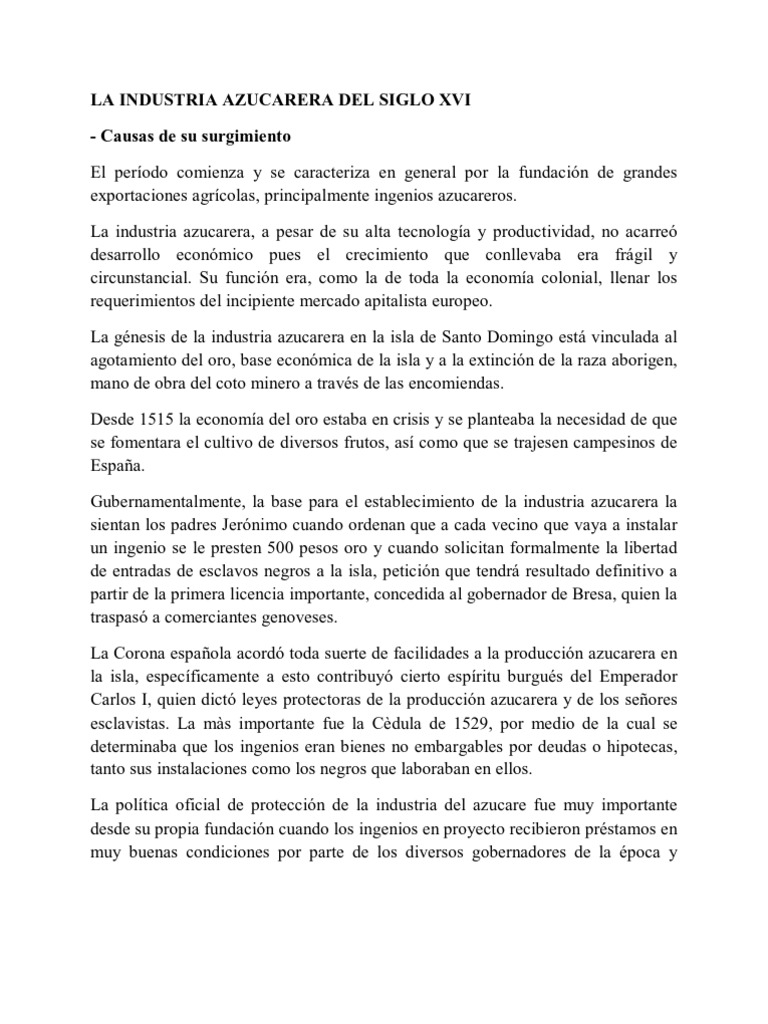 LA INDUSTRIA AZUCARERA DEL SIGLO XVI

- Causas de su surgimiento

El período comienza y se caracteriza en general por la fundación de grandes exportaciones agrícolas, principalmente ingenios azucareros.

La industria azucarera, a pesar de su alta tecnología y productividad, no acarreó desarrollo económico pues el crecimiento que conllevaba era frágil y circunstancial. Su función era, como la de toda la economía colonial, llenar los requerimientos del incipiente mercado apitalista europeo.

La génesis de la industria azucarera en la isla de Santo Domingo está vinculada al agotamiento del oro, base económica de la isla y a la extinción de la raza aborigen, mano de obra del coto minero a través de las encomiendas.

Desde 1515 la economía del oro estaba en crisis y se planteaba la necesidad de que se fomentara el cultivo de diversos frutos, así como que se trajesen campesinos de España.

Gubernamentalmente, la base para el establecimiento de la industria azucarera la sientan los padres Jerónimo cuando ordenan que a cada vecino que vaya a instalar un ingenio se le presten 500 pesos oro y cuando solicitan formalmente la libertad de entradas de esclavos negros a la isla, petición que tendrá resultado definitivo a partir de la primera licencia importante, concedida al gobernador de Bresa, quien la traspasó a comerciantes genoveses.

La Corona española acordó toda suerte de facilidades a la producción azucarera en la isla, específicamente a esto contribuyó cierto espíritu burgués del Emperador Carlos I, quien dictó leyes protectoras de la producción azucarera y de los señores esclavistas. La màs importante fue la Cèdula de 1529, por medio de la cual se determinaba que los ingenios eran bienes no embargables por deudas o hipotecas, tanto sus instalaciones como los negros que laboraban en ellos.

La política oficial de protección de la industria del azucare fue muy importante desde su propia fundación cuando los ingenios en proyecto recibieron préstamos en muy buenas condiciones por parte de los diversos gobernadores de la época y